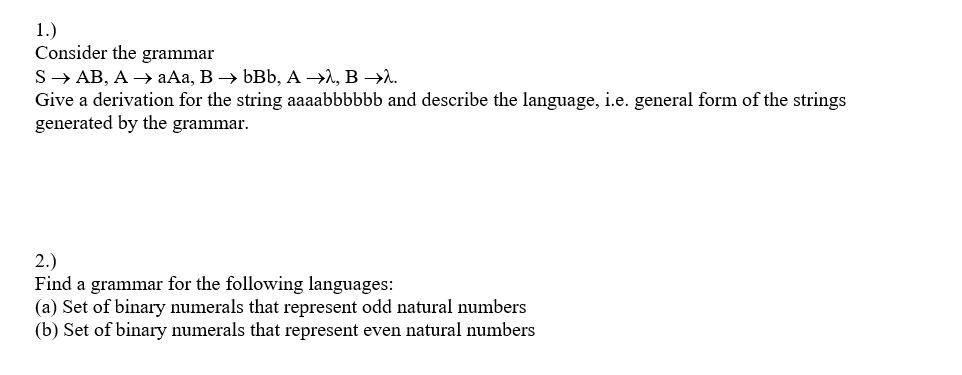 1.)
Consider the grammar
$S \rightarrow AB$, $A \rightarrow aAa$, $B \rightarrow bBb$, $A \rightarrow \lambda$, $B \rightarrow \lambda$.
Give a derivation for the string aaaabbbbbb and describe the language, i.e. general form of the strings generated by the grammar.

2.)
Find a grammar for the following languages:
(a) Set of binary numerals that represent odd natural numbers
(b) Set of binary numerals that represent even natural numbers